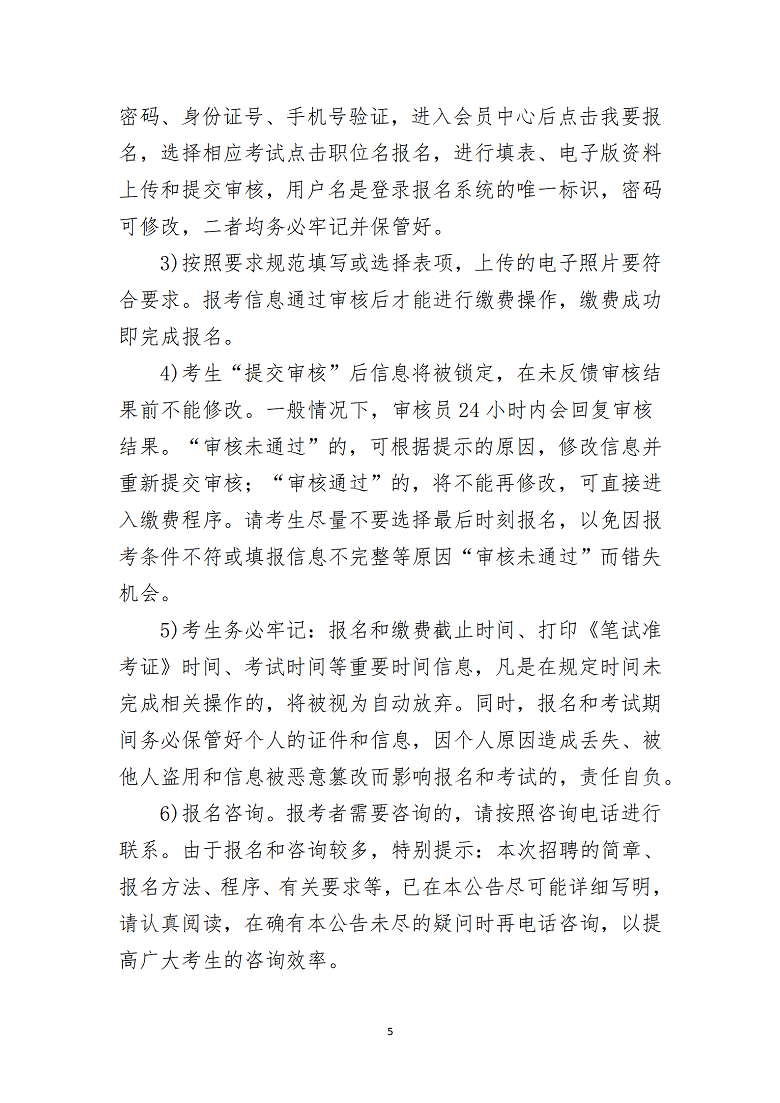 密码、身份证号、手机号验证，进入会员中心后点击我要报名，选择相应考试点击职位名报名，进行填表、电子版资料上传和提交审核，用户名是登录报名系统的唯一标识，密码可修改，二者均务必牢记并保管好。

3)按照要求规范填写或选择表项，上传的电子照片要符合要求。报考信息通过审核后才能进行缴费操作，缴费成功即完成报名。

4)考生“提交审核”后信息将被锁定，在未反馈审核结果前不能修改。一般情况下，审核员 24 小时内会回复审核结果。“审核未通过”的，可根据提示的原因，修改信息并重新提交审核；“审核通过”的，将不能再修改，可直接进入缴费程序。请考生尽量不要选择最后时刻报名，以免因报考条件不符或填报信息不完整等原因“审核未通过”而错失机会。

5)考生务必牢记：报名和缴费截止时间、打印《笔试准考证》时间、考试时间等重要时间信息，凡是在规定时间未完成相关操作的，将被视为自动放弃。同时，报名和考试期间务必保管好个人的证件和信息，因个人原因造成丢失、被他人盗用和信息被恶意篡改而影响报名和考试的，责任自负。

6)报名咨询。报考者需要咨询的，请按照咨询电话进行联系。由于报名和咨询较多，特别提示：本次招聘的简章、报名方法、程序、有关要求等，已在本公告尽可能详细写明，请认真阅读，在确有本公告未尽的疑问时再电话咨询，以提高广大考生的咨询效率。

5